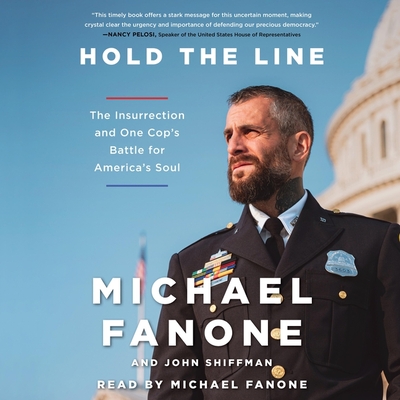 "This timely book offers a stark message for this uncertain moment, making crystal clear the urgency and importance of defending our precious democracy."
—NANCY PELOSI, Speaker of the United States House of Representatives

HOLD THE LINE

The Insurrection and One Cop's Battle for America's Soul

MICHAEL FANONE

AND JOHN SHIFFMAN

READ BY MICHAEL FANONE